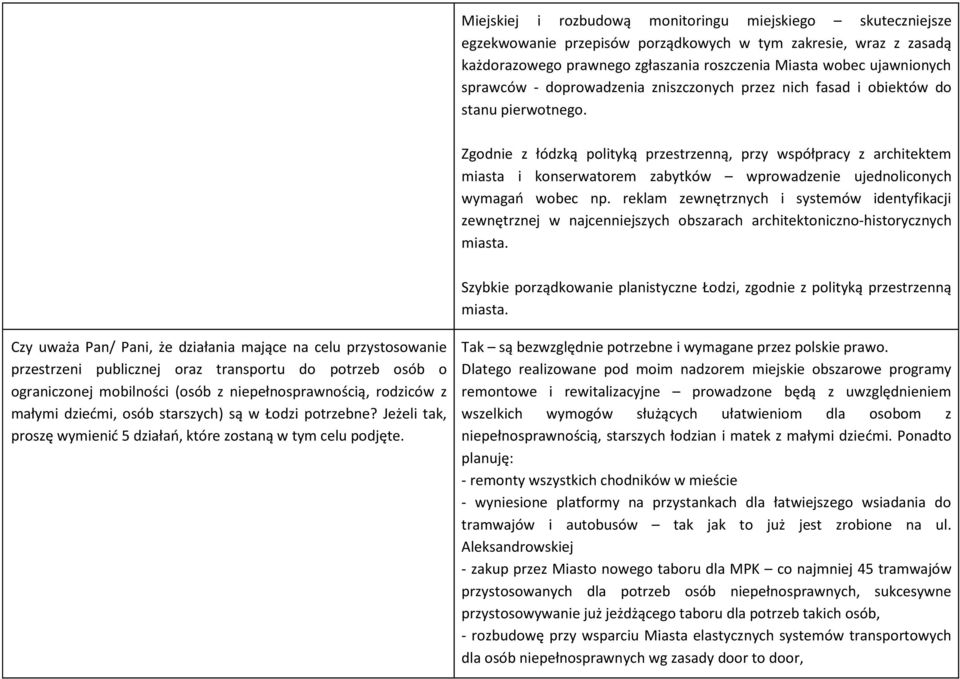 | | |
|---|---|
| | Miejskiej i rozbudową monitoringu miejskiego – skuteczniejsze egzekwowanie przepisów porządkowych w tym zakresie, wraz z zasadą każdorazowego prawnego zgłaszania roszczenia Miasta wobec ujawnionych sprawców - doprowadzenia zniszczonych przez nich fasad i obiektów do stanu pierwotnego.<br><br>Zgodnie z łódzką polityką przestrzenną, przy współpracy z architektem miasta i konserwatorem zabytków – wprowadzenie ujednoliconych wymagań wobec np. reklam zewnętrznych i systemów identyfikacji zewnętrznej w najcenniejszych obszarach architektoniczno-historycznych miasta.<br><br>Szybkie porządkowanie planistyczne Łodzi, zgodnie z polityką przestrzenną miasta. |
| Czy uważa Pan/ Pani, że działania mające na celu przystosowanie przestrzeni publicznej oraz transportu do potrzeb osób o ograniczonej mobilności (osób z niepełnosprawnością, rodziców z małymi dziećmi, osób starszych) są w Łodzi potrzebne? Jeżeli tak, proszę wymienić 5 działań, które zostaną w tym celu podjęte. | Tak – są bezwzględnie potrzebne i wymagane przez polskie prawo. Dlatego realizowane pod moim nadzorem miejskie obszarowe programy remontowe i rewitalizacyjne – prowadzone będą z uwzględnieniem wszelkich wymogów służących ułatwieniom dla osobom z niepełnosprawnością, starszych łodzian i matek z małymi dziećmi. Ponadto planuję:<br>- remonty wszystkich chodników w mieście<br>- wyniesione platformy na przystankach dla łatwiejszego wsiadania do tramwajów i autobusów – tak jak to już jest zrobione na ul. Aleksandrowskiej<br>- zakup przez Miasto nowego taboru dla MPK – co najmniej 45 tramwajów przystosowanych dla potrzeb osób niepełnosprawnych, sukcesywne przystosowywanie już jeżdżącego taboru dla potrzeb takich osób,<br>- rozbudowę przy wsparciu Miasta elastycznych systemów transportowych dla osób niepełnosprawnych wg zasady door to door, |